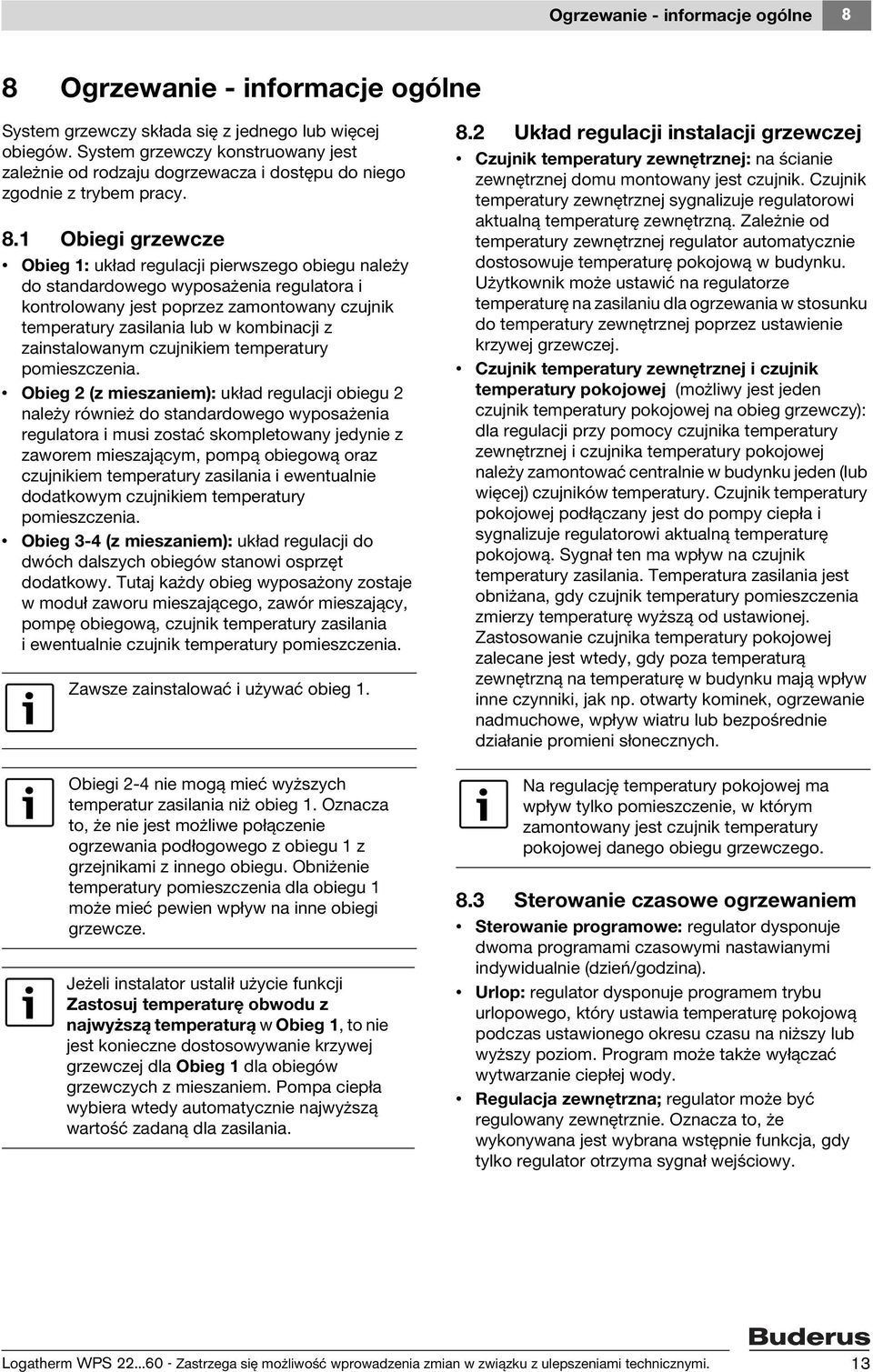 Ogrzewanie - informacje ogólne 8

8 Ogrzewanie - informacje ogólne

System grzewczy składa się z jednego lub więcej obiegów. System grzewczy konstruowany jest zależnie od rodzaju dogrzewacza i dostępu do niego zgodnie z trybem pracy.

8.1 Obiegi grzewcze

• Obieg 1: układ regulacji pierwszego obiegu należy do standardowego wyposażenia regulatora i kontrolowany jest poprzez zamontowany czujnik temperatury zasilania lub w kombinacji z zainstalowanym czujnikiem temperatury pomieszczenia.
• Obieg 2 (z mieszaniem): układ regulacji obiegu 2 należy również do standardowego wyposażenia regulatora i musi zostać skompletowany jedynie z zaworem mieszającym, pompą obiegową oraz czujnikiem temperatury zasilania i ewentualnie dodatkowym czujnikiem temperatury pomieszczenia.
• Obieg 3-4 (z mieszaniem): układ regulacji do dwóch dalszych obiegów stanowi osprzęt dodatkowy. Tutaj każdy obieg wyposażony zostaje w moduł zaworu mieszającego, zawór mieszający, pompę obiegową, czujnik temperatury zasilania i ewentualnie czujnik temperatury pomieszczenia.

Zawsze zainstalować i używać obieg 1.

Obiegi 2-4 nie mogą mieć wyższych temperatur zasilania niż obieg 1. Oznacza to, że nie jest możliwe połączenie ogrzewania podłogowego z obiegu 1 z grzejnikami z innego obiegu. Obniżenie temperatury pomieszczenia dla obiegu 1 może mieć pewien wpływ na inne obiegi grzewcze.

Jeżeli instalator ustalił użycie funkcji Zastosuj temperaturę obwodu z najwyższą temperaturą w Obieg 1, to nie jest konieczne dostosowywanie krzywej grzewczej dla Obieg 1 dla obiegów grzewczych z mieszaniem. Pompa ciepła wybiera wtedy automatycznie najwyższą wartość zadaną dla zasilania.

8.2 Układ regulacji instalacji grzewczej

• Czujnik temperatury zewnętrznej: na ścianie zewnętrznej domu montowany jest czujnik. Czujnik temperatury zewnętrznej sygnalizuje regulatorowi aktualną temperaturę zewnętrzną. Zależnie od temperatury zewnętrznej regulator automatycznie dostosowuje temperaturę pokojową w budynku. Użytkownik może ustawić na regulatorze temperaturę na zasilaniu dla ogrzewania w stosunku do temperatury zewnętrznej poprzez ustawienie krzywej grzewczej.
• Czujnik temperatury zewnętrznej i czujnik temperatury pokojowej (możliwy jest jeden czujnik temperatury pokojowej na obieg grzewczy): dla regulacji przy pomocy czujnika temperatury zewnętrznej i czujnika temperatury pokojowej należy zamontować centralnie w budynku jeden (lub więcej) czujników temperatury. Czujnik temperatury pokojowej podłączany jest do pompy ciepła i sygnalizuje regulatorowi aktualną temperaturę pokojową. Sygnał ten ma wpływ na czujnik temperatury zasilania. Temperatura zasilania jest obniżana, gdy czujnik temperatury pomieszczenia zmierzy temperaturę wyższą od ustawionej. Zastosowanie czujnika temperatury pokojowej zalecane jest wtedy, gdy poza temperaturą zewnętrzną na temperaturę w budynku mają wpływ inne czynniki, jak np. otwarty kominek, ogrzewanie nadmuchowe, wpływ wiatru lub bezpośrednie działanie promieni słonecznych.

Na regulację temperatury pokojowej ma wpływ tylko pomieszczenie, w którym zamontowany jest czujnik temperatury pokojowej danego obiegu grzewczego.

8.3 Sterowanie czasowe ogrzewaniem

• Sterowanie programowe: regulator dysponuje dwoma programami czasowymi nastawianymi indywidualnie (dzień/godzina).
• Urlop: regulator dysponuje programem trybu urlopowego, który ustawia temperaturę pokojową podczas ustawionego okresu czasu na niższy lub wyższy poziom. Program może także wyłączać wytwarzanie ciepłej wody.
• Regulacja zewnętrzna; regulator może być regulowany zewnętrznie. Oznacza to, że wykonywana jest wybrana wstępnie funkcja, gdy tylko regulator otrzyma sygnał wejściowy.

Buderus

Logatherm WPS 22...60 - Zastrzega się możliwość wprowadzenia zmian w związku z ulepszeniami technicznymi. 13